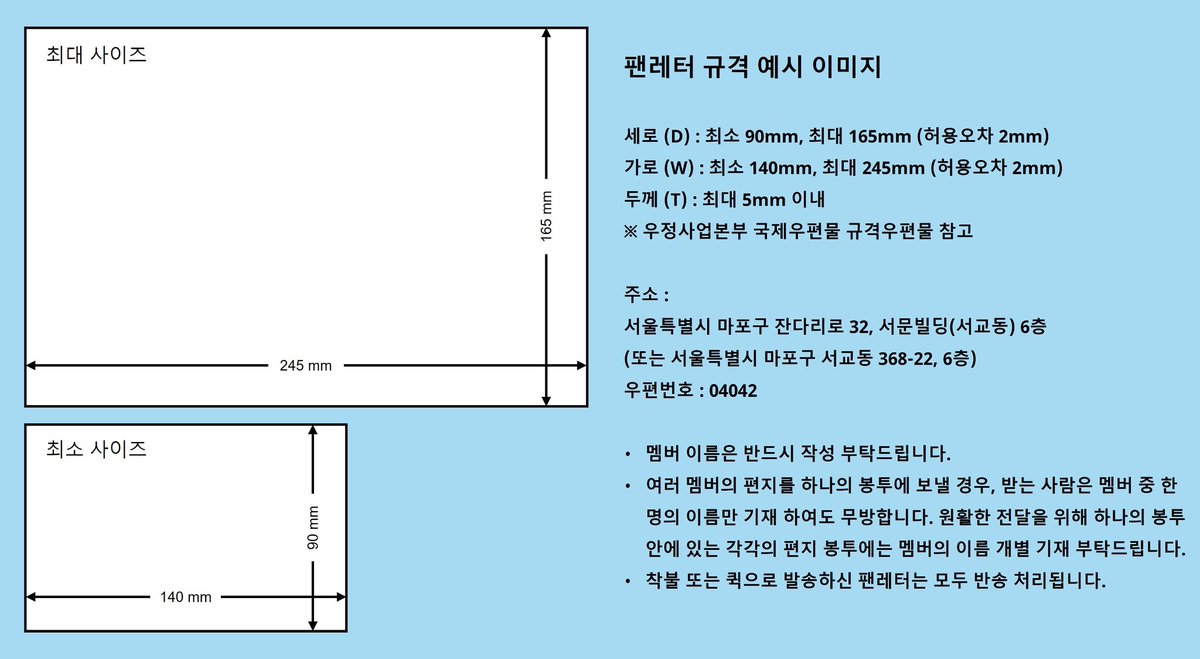 최대 사이즈

165 mm

245 mm

최소 사이즈

90 mm

140 mm

팬레터 규격 예시 이미지

세로 (D) : 최소 90mm, 최대 165mm (허용오차 2mm)
가로 (W) : 최소 140mm, 최대 245mm (허용오차 2mm)
두께 (T) : 최대 5mm 이내
※ 우정사업본부 국제우편물 규격우편물 참고

주소 :
서울특별시 마포구 잔다리로 32, 서문빌딩(서교동) 6층
(또는 서울특별시 마포구 서교동 368-22, 6층)
우편번호 : 04042

• 멤버 이름은 반드시 작성 부탁드립니다.
• 여러 멤버의 편지를 하나의 봉투에 보낼 경우, 받는 사람은 멤버 중 한 명의 이름만 기재 하여도 무방합니다. 원활한 전달을 위해 하나의 봉투 안에 있는 각각의 편지 봉투에는 멤버의 이름 개별 기재 부탁드립니다.
• 착불 또는 퀵으로 발송하신 팬레터는 모두 반송 처리됩니다.